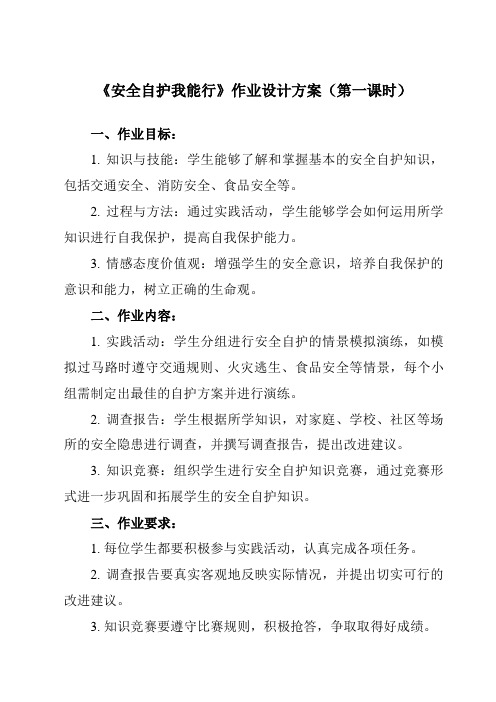 《安全自护我能行》作业设计方案（第一课时）

一、作业目标：

1. 知识与技能：学生能够了解和掌握基本的安全自护知识，包括交通安全、消防安全、食品安全等。

2. 过程与方法：通过实践活动，学生能够学会如何运用所学知识进行自我保护，提高自我保护能力。

3. 情感态度价值观：增强学生的安全意识，培养自我保护的意识和能力，树立正确的生命观。

二、作业内容：

1. 实践活动：学生分组进行安全自护的情景模拟演练，如模拟过马路时遵守交通规则、火灾逃生、食品安全等情景，每个小组需制定出最佳的自护方案并进行演练。

2. 调查报告：学生根据所学知识，对家庭、学校、社区等场所的安全隐患进行调查，并撰写调查报告，提出改进建议。

3. 知识竞赛：组织学生进行安全自护知识竞赛，通过竞赛形式进一步巩固和拓展学生的安全自护知识。

三、作业要求：

1. 每位学生都要积极参与实践活动，认真完成各项任务。

2. 调查报告要真实客观地反映实际情况，并提出切实可行的改进建议。

3. 知识竞赛要遵守比赛规则，积极抢答，争取取得好成绩。